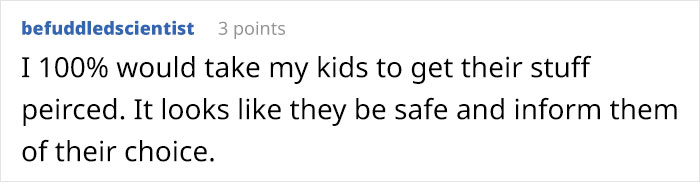 befuddledscientist 3 points

I 100% would take my kids to get their stuff peirced. It looks like they be safe and inform them of their choice.